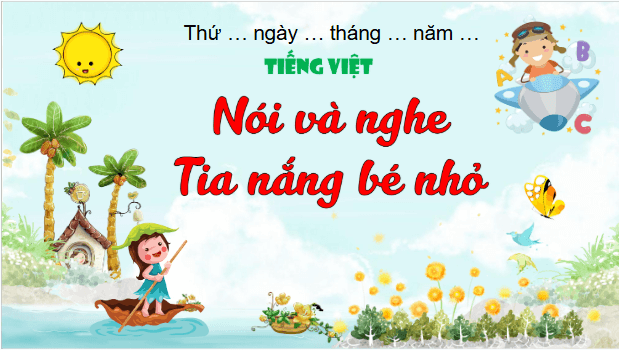 Thứ … ngày … tháng … năm …

TIẾNG VIỆT

Nói và nghe
Tia nắng bé nhỏ

A B C